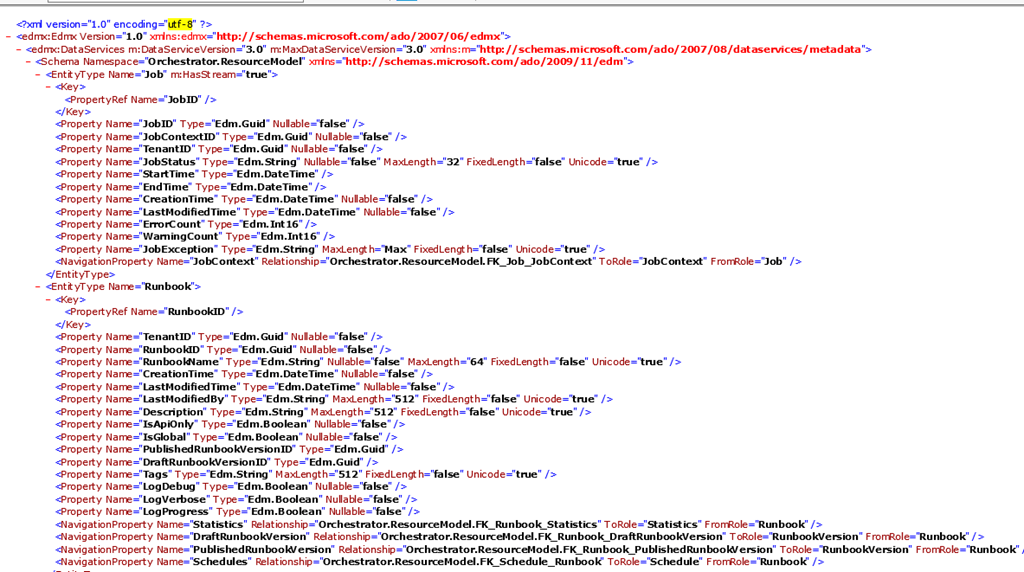 <?xml version="1.0" encoding="utf-8" ?>
- <edmx:Edmx Version="1.0" xmlns:edmx="http://schemas.microsoft.com/ado/2007/06/edmx">
- <edmx:DataServices m:DataServiceVersion="3.0" m:MaxDataServiceVersion="3.0" xmlns:m="http://schemas.microsoft.com/ado/2007/08/dataservices/metadata">
- <Schema Namespace="Orchestrator.ResourceModel" xmlns="http://schemas.microsoft.com/ado/2009/11/edm">
- <EntityType Name="Job" m:HasStream="true">
- <Key>
<PropertyRef Name="JobID" />
</Key>
<Property Name="JobID" Type="Edm.Guid" Nullable="false" />
<Property Name="JobContextID" Type="Edm.Guid" Nullable="false" />
<Property Name="TenantID" Type="Edm.Guid" Nullable="false" />
<Property Name="JobStatus" Type="Edm.String" Nullable="false" MaxLength="32" FixedLength="false" Unicode="true" />
<Property Name="StartTime" Type="Edm.DateTime" />
<Property Name="EndTime" Type="Edm.DateTime" />
<Property Name="CreationTime" Type="Edm.DateTime" Nullable="false" />
<Property Name="LastModifiedTime" Type="Edm.DateTime" Nullable="false" />
<Property Name="ErrorCount" Type="Edm.Int16" />
<Property Name="WarningCount" Type="Edm.Int16" />
<Property Name="JobException" Type="Edm.String" MaxLength="Max" FixedLength="false" Unicode="true" />
<NavigationProperty Name="JobContext" Relationship="Orchestrator.ResourceModel.FK_Job_JobContext" ToRole="JobContext" FromRole="Job" />
</EntityType>
- <EntityType Name="Runbook">
- <Key>
<PropertyRef Name="RunbookID" />
</Key>
<Property Name="TenantID" Type="Edm.Guid" Nullable="false" />
<Property Name="RunbookID" Type="Edm.Guid" Nullable="false" />
<Property Name="RunbookName" Type="Edm.String" Nullable="false" MaxLength="64" FixedLength="false" Unicode="true" />
<Property Name="CreationTime" Type="Edm.DateTime" Nullable="false" />
<Property Name="LastModifiedTime" Type="Edm.DateTime" Nullable="false" />
<Property Name="LastModifiedBy" Type="Edm.String" MaxLength="512" FixedLength="false" Unicode="true" />
<Property Name="Description" Type="Edm.String" MaxLength="512" FixedLength="false" Unicode="true" />
<Property Name="IsApiOnly" Type="Edm.Boolean" Nullable="false" />
<Property Name="IsGlobal" Type="Edm.Boolean" Nullable="false" />
<Property Name="PublishedRunbookVersionID" Type="Edm.Guid" />
<Property Name="DraftRunbookVersionID" Type="Edm.Guid" />
<Property Name="Tags" Type="Edm.String" MaxLength="512" FixedLength="false" Unicode="true" />
<Property Name="LogDebug" Type="Edm.Boolean" Nullable="false" />
<Property Name="LogVerbose" Type="Edm.Boolean" Nullable="false" />
<Property Name="LogProgress" Type="Edm.Boolean" Nullable="false" />
<NavigationProperty Name="Statistics" Relationship="Orchestrator.ResourceModel.FK_Runbook_Statistics" ToRole="Statistics" FromRole="Runbook" />
<NavigationProperty Name="DraftRunbookVersion" Relationship="Orchestrator.ResourceModel.FK_Runbook_DraftRunbookVersion" ToRole="RunbookVersion" FromRole="Runbook" />
<NavigationProperty Name="PublishedRunbookVersion" Relationship="Orchestrator.ResourceModel.FK_Runbook_PublishedRunbookVersion" ToRole="RunbookVersion" FromRole="Runbook" /
<NavigationProperty Name="Schedules" Relationship="Orchestrator.ResourceModel.FK_Schedule_Runbook" ToRole="Schedule" FromRole="Runbook" />